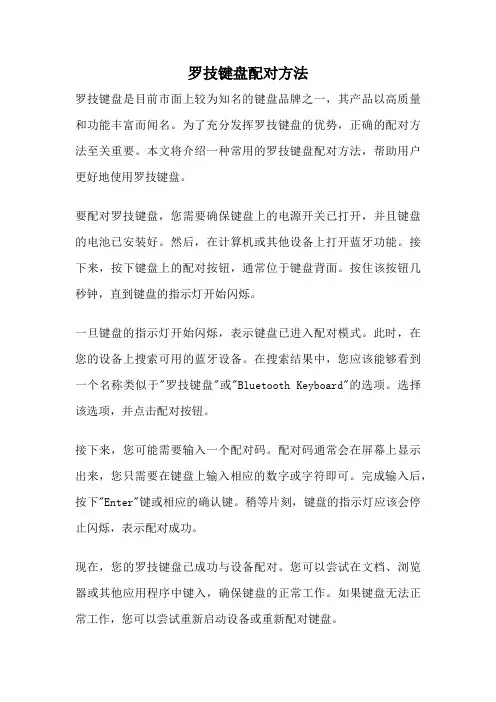 罗技键盘配对方法

罗技键盘是目前市面上较为知名的键盘品牌之一，其产品以高质量和功能丰富而闻名。为了充分发挥罗技键盘的优势，正确的配对方法至关重要。本文将介绍一种常用的罗技键盘配对方法，帮助用户更好地使用罗技键盘。

要配对罗技键盘，您需要确保键盘上的电源开关已打开，并且键盘的电池已安装好。然后，在计算机或其他设备上打开蓝牙功能。接下来，按下键盘上的配对按钮，通常位于键盘背面。按住该按钮几秒钟，直到键盘的指示灯开始闪烁。

一旦键盘的指示灯开始闪烁，表示键盘已进入配对模式。此时，在您的设备上搜索可用的蓝牙设备。在搜索结果中，您应该能够看到一个名称类似于"罗技键盘"或"Bluetooth Keyboard"的选项。选择该选项，并点击配对按钮。

接下来，您可能需要输入一个配对码。配对码通常会在屏幕上显示出来，您只需要在键盘上输入相应的数字或字符即可。完成输入后，按下"Enter"键或相应的确认键。稍等片刻，键盘的指示灯应该会停止闪烁，表示配对成功。

现在，您的罗技键盘已成功与设备配对。您可以尝试在文档、浏览器或其他应用程序中键入，确保键盘的正常工作。如果键盘无法正常工作，您可以尝试重新启动设备或重新配对键盘。